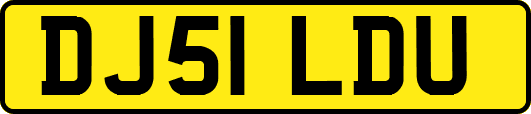 DJ51 LDU